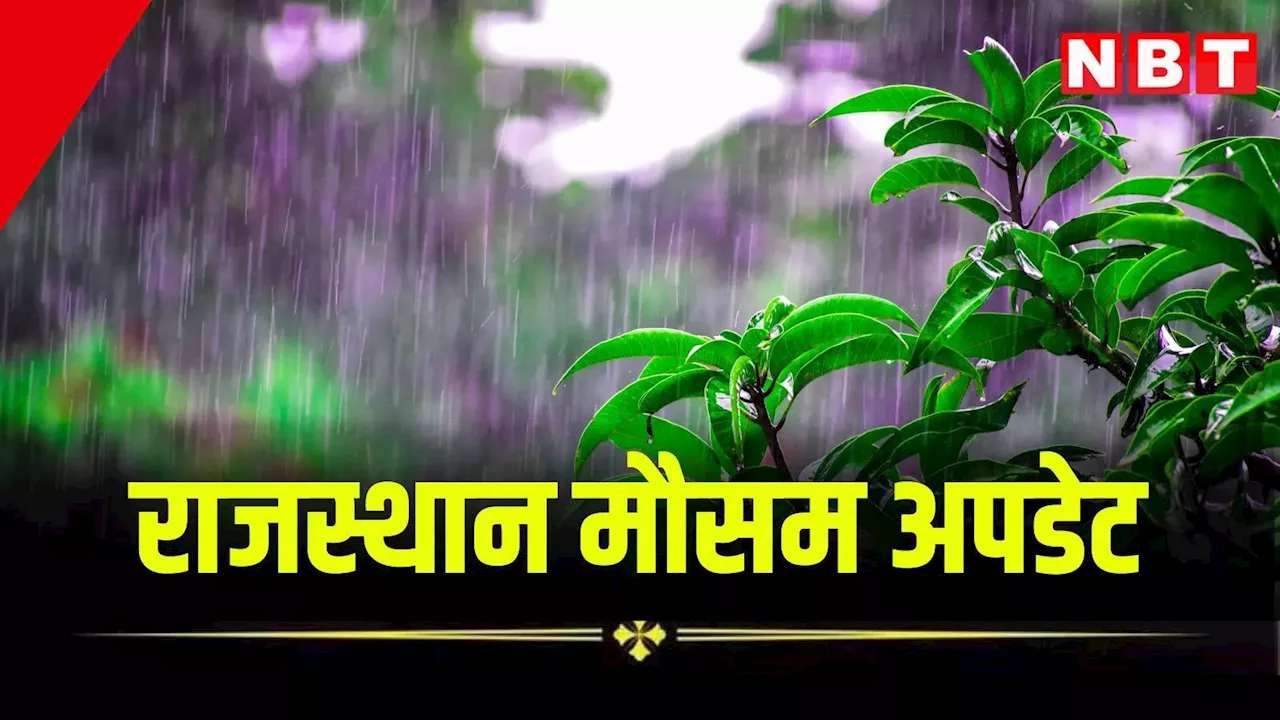 NBT

राजस्थान मौसम अपडेट